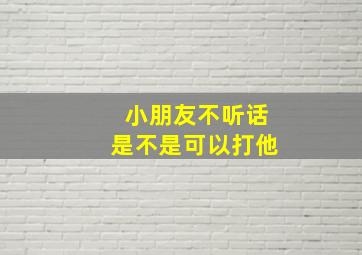 小朋友不听话
是不是可以打他